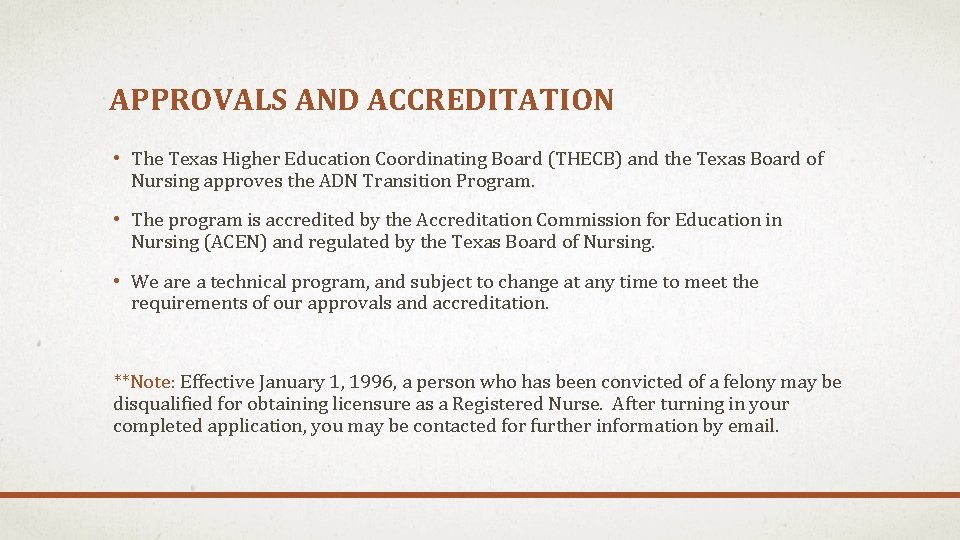 APPROVALS AND ACCREDITATION

• The Texas Higher Education Coordinating Board (THECB) and the Texas Board of Nursing approves the ADN Transition Program.

• The program is accredited by the Accreditation Commission for Education in Nursing (ACEN) and regulated by the Texas Board of Nursing.

• We are a technical program, and subject to change at any time to meet the requirements of our approvals and accreditation.

**Note: Effective January 1, 1996, a person who has been convicted of a felony may be disqualified for obtaining licensure as a Registered Nurse. After turning in your completed application, you may be contacted for further information by email.